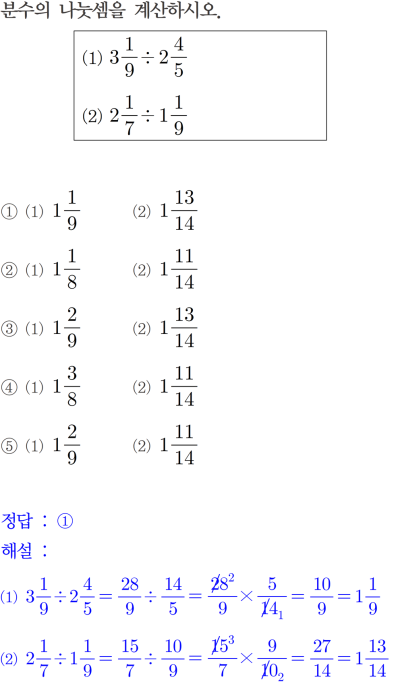 분수의 나눗셈을 계산하시오.

(1) $3\frac{1}{9} \div 2\frac{4}{5}$

(2) $2\frac{1}{7} \div 1\frac{1}{9}$

① (1) $1\frac{1}{9}$ (2) $1\frac{13}{14}$

② (1) $1\frac{1}{8}$ (2) $1\frac{11}{14}$

③ (1) $1\frac{2}{9}$ (2) $1\frac{13}{14}$

④ (1) $1\frac{3}{8}$ (2) $1\frac{11}{14}$

⑤ (1) $1\frac{2}{9}$ (2) $1\frac{11}{14}$

정답 : ①

해설 :

(1) $3\frac{1}{9} \div 2\frac{4}{5} = \frac{28}{9} \div \frac{14}{5} = \frac{\cancel{28}^{2}}{9} \times \frac{5}{\cancel{14}_{1}} = \frac{10}{9} = 1\frac{1}{9}$

(2) $2\frac{1}{7} \div 1\frac{1}{9} = \frac{15}{7} \div \frac{10}{9} = \frac{\cancel{15}^{3}}{7} \times \frac{9}{\cancel{10}_{2}} = \frac{27}{14} = 1\frac{13}{14}$